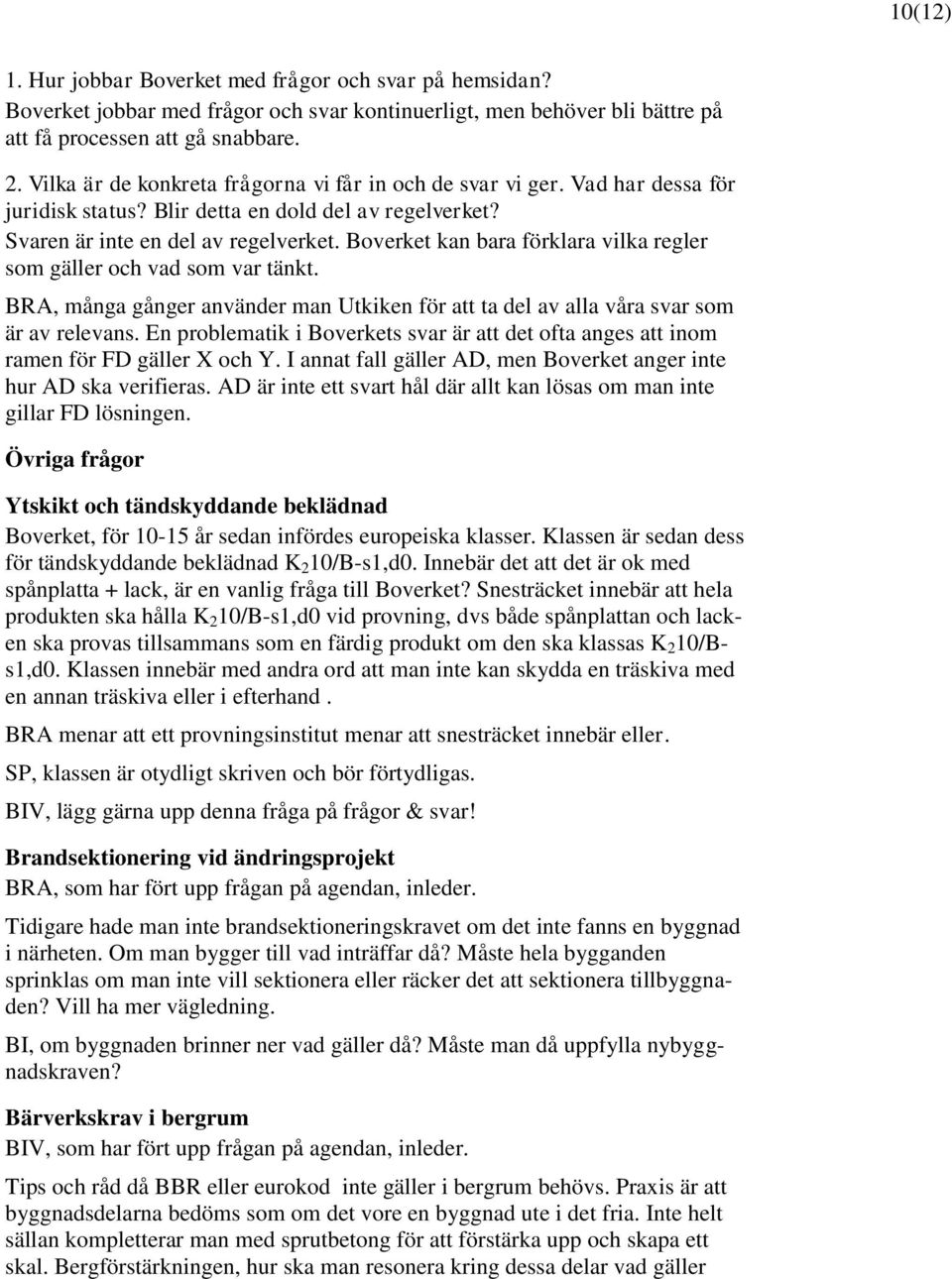 10(12)

1. Hur jobbar Boverket med frågor och svar på hemsidan?
Boverket jobbar med frågor och svar kontinuerligt, men behöver bli bättre på att få processen att gå snabbare.

2. Vilka är de konkreta frågorna vi får in och de svar vi ger. Vad har dessa för juridisk status? Blir detta en dold del av regelverket?
Svaren är inte en del av regelverket. Boverket kan bara förklara vilka regler som gäller och vad som var tänkt.

BRA, många gånger använder man Utkiken för att ta del av alla våra svar som är av relevans. En problematik i Boverkets svar är att det ofta anges att inom ramen för FD gäller X och Y. I annat fall gäller AD, men Boverket anger inte hur AD ska verifieras. AD är inte ett svart hål där allt kan lösas om man inte gillar FD lösningen.

Övriga frågor

Ytskikt och tändskyddande beklädnad
Boverket, för 10-15 år sedan infördes europeiska klasser. Klassen är sedan dess för tändskyddande beklädnad $K_2$10/B-s1,d0. Innebär det att det är ok med spånplatta + lack, är en vanlig fråga till Boverket? Snesträcket innebär att hela produkten ska hålla $K_2$10/B-s1,d0 vid provning, dvs både spånplattan och lacken ska provas tillsammans som en färdig produkt om den ska klassas $K_2$10/B-s1,d0. Klassen innebär med andra ord att man inte kan skydda en träskiva med en annan träskiva eller i efterhand .

BRA menar att ett provningsinstitut menar att snesträcket innebär eller.

SP, klassen är otydligt skriven och bör förtydligas.

BIV, lägg gärna upp denna fråga på frågor & svar!

Brandsektionering vid ändringsprojekt
BRA, som har fört upp frågan på agendan, inleder.

Tidigare hade man inte brandsektioneringskravet om det inte fanns en byggnad i närheten. Om man bygger till vad inträffar då? Måste hela bygganden sprinklas om man inte vill sektionera eller räcker det att sektionera tillbyggnaden? Vill ha mer vägledning.

BI, om byggnaden brinner ner vad gäller då? Måste man då uppfylla nybyggnadskraven?

Bärverkskrav i bergrum
BIV, som har fört upp frågan på agendan, inleder.

Tips och råd då BBR eller eurokod inte gäller i bergrum behövs. Praxis är att byggnadsdelarna bedöms som om det vore en byggnad ute i det fria. Inte helt sällan kompletterar man med sprutbetong för att förstärka upp och skapa ett skal. Bergförstärkningen, hur ska man resonera kring dessa delar vad gäller